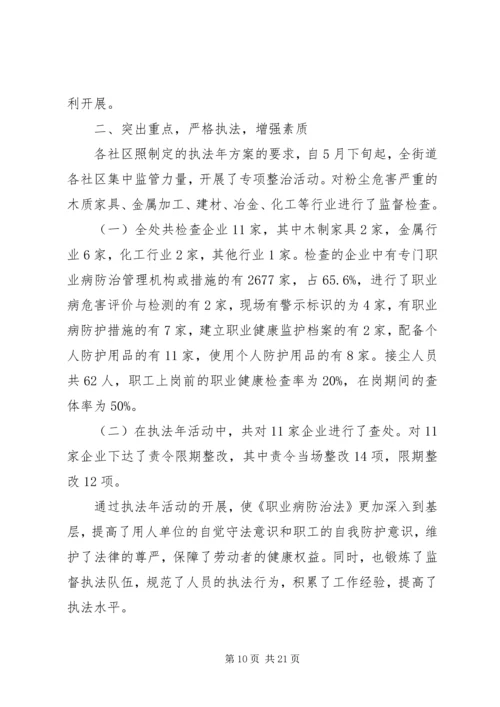 利开展。

二、突出重点，严格执法，增强素质

各社区照制定的执法年方案的要求，自5月下旬起，全街道各社区集中监管力量，开展了专项整治活动。对粉尘危害严重的木质家具、金属加工、建材、冶金、化工等行业进行了监督检查。

（一）全处共检查企业11家，其中木制家具2家，金属行业6家，化工行业2家，其他行业1家。检查的企业中有专门职业病防治管理机构或措施的有2677家，占65.6%，进行了职业病危害评价与检测的有2家，现场有警示标识的为4家，有职业病防护措施的有7家，建立职业健康监护档案的有2家，配备个人防护用品的有11家，使用个人防护用品的有8家。接尘人员共62人，职工上岗前的职业健康检查率为20%，在岗期间的查体率为50%。

（二）在执法年活动中，共对11家企业进行了查处。对11家企业下达了责令限期整改，其中责令当场整改14项，限期整改12项。

通过执法年活动的开展，使《职业病防治法》更加深入到基层，提高了用人单位的自觉守法意识和职工的自我防护意识，维护了法律的尊严，保障了劳动者的健康权益。同时，也锻炼了监督执法队伍，规范了人员的执法行为，积累了工作经验，提高了执法水平。

第10页 共21页